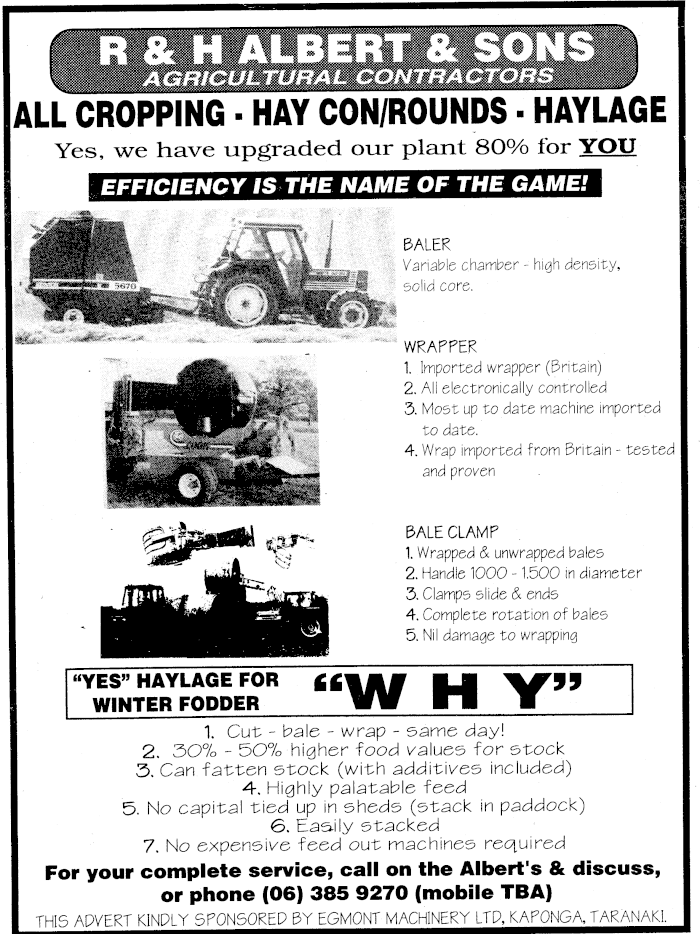 R & H ALBERT & SONS
AGRICULTURAL CONTRACTORS

ALL CROPPING - HAY CON/ROUNDS - HAYLAGE

Yes, we have upgraded our plant 80% for YOU

EFFICIENCY IS THE NAME OF THE GAME!

5670

BALER
Variable chamber - high density, solid core.

WRAPPER
1. Imported wrapper (Britain)
2. All electronically controlled
3. Most up to date machine imported to date.
4. Wrap imported from Britain - tested and proven

BALE CLAMP
1. Wrapped & unwrapped bales
2. Handle 1000 - 1.500 in diameter
3. Clamps slide & ends
4. Complete rotation of bales
5. Nil damage to wrapping

"YES" HAYLAGE FOR WINTER FODDER "W H Y"

1. Cut - bale - wrap - same day!
2. 30% - 50% higher food values for stock
3. Can fatten stock (with additives included)
4. Highly palatable feed
5. No capital tied up in sheds (stack in paddock)
6. Easily stacked
7. No expensive feed out machines required

For your complete service, call on the Albert's & discuss, or phone (06) 385 9270 (mobile TBA)

THIS ADVERT KINDLY SPONSORED BY EGMONT MACHINERY LTD, KAPONGA, TARANAKI.